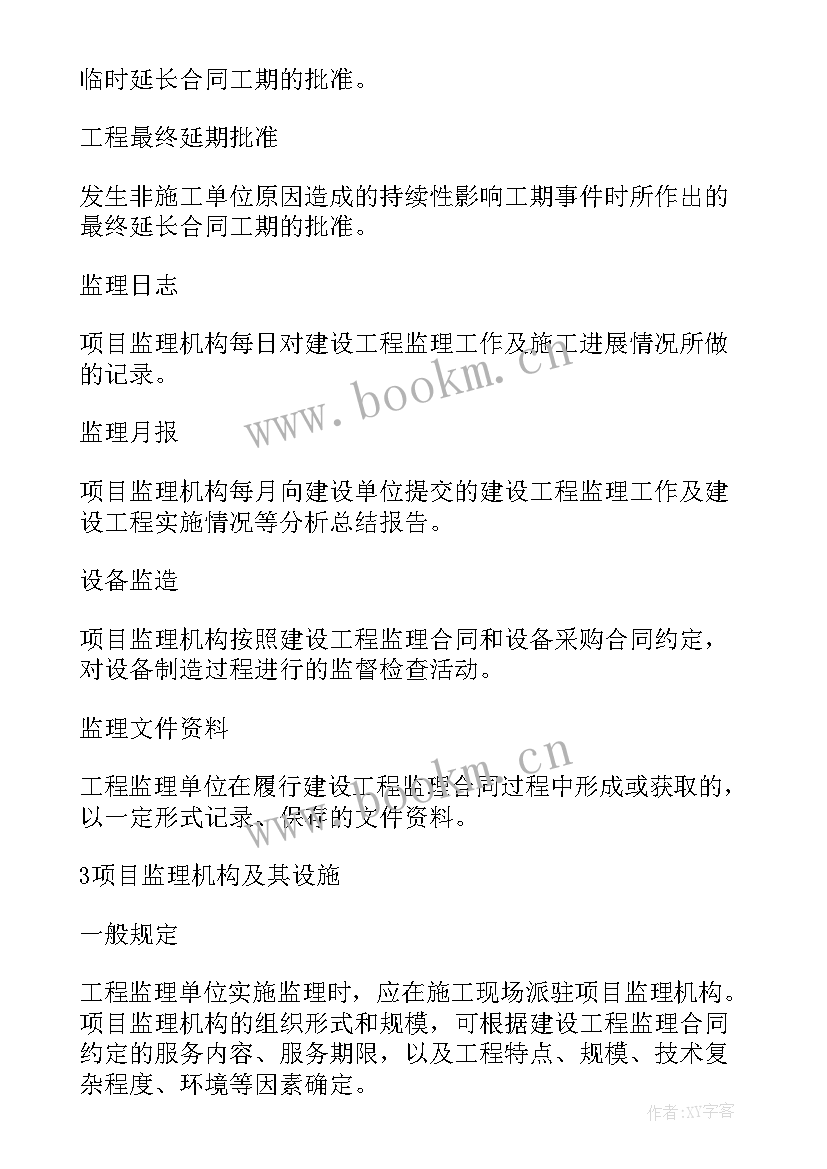 临时延长合同工期的批准。

工程最终延期批准

发生非施工单位原因造成的持续性影响工期事件时所作出的最终延长合同工期的批准。

监理日志

项目监理机构每日对建设工程监理工作及施工进展情况所做的记录。

www.bookm.cn

监理月报

项目监理机构每月向建设单位提交的建设工程监理工作及建设工程实施情况等分析总结报告。

设备监造

项目监理机构按照建设工程监理合同和设备采购合同约定，对设备制造过程进行的监督检查活动。

监理文件资料

www.bookm.cn

工程监理单位在履行建设工程监理合同过程中形成或获取的，以一定形式记录、保存的文件资料。

3项目监理机构及其设施

一般规定

工程监理单位实施监理时，应在施工现场派驻项目监理机构。项目监理机构的组织形式和规模，可根据建设工程监理合同约定的服务内容、服务期限，以及工程特点、规模、技术复杂程度、环境等因素确定。

作者:XY字客